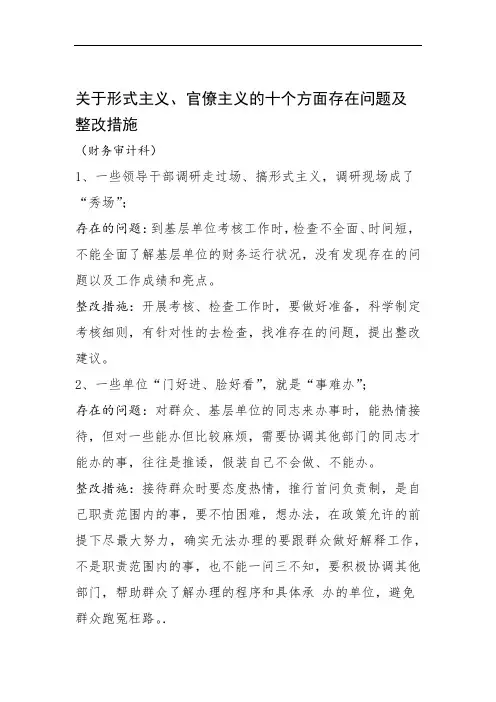 关于形式主义、官僚主义的十个方面存在问题及整改措施

（财务审计科）

1、一些领导干部调研走过场、搞形式主义，调研现场成了“秀场”；

存在的问题：到基层单位考核工作时，检查不全面、时间短，不能全面了解基层单位的财务运行状况，没有发现存在的问题以及工作成绩和亮点。

整改措施：开展考核、检查工作时，要做好准备，科学制定考核细则，有针对性的去检查，找准存在的问题，提出整改建议。

2、一些单位“门好进、脸好看”，就是“事难办”；

存在的问题：对群众、基层单位的同志来办事时，能热情接待，但对一些能办但比较麻烦，需要协调其他部门的同志才能办的事，往往是推诿，假装自己不会做、不能办。

整改措施：接待群众时要态度热情，推行首问负责制，是自己职责范围内的事，要不怕困难，想办法，在政策允许的前提下尽最大努力，确实无法办理的要跟群众做好解释工作，不是职责范围内的事，也不能一问三不知，要积极协调其他部门，帮助群众了解办理的程序和具体承 办的单位，避免群众跑冤枉路。.